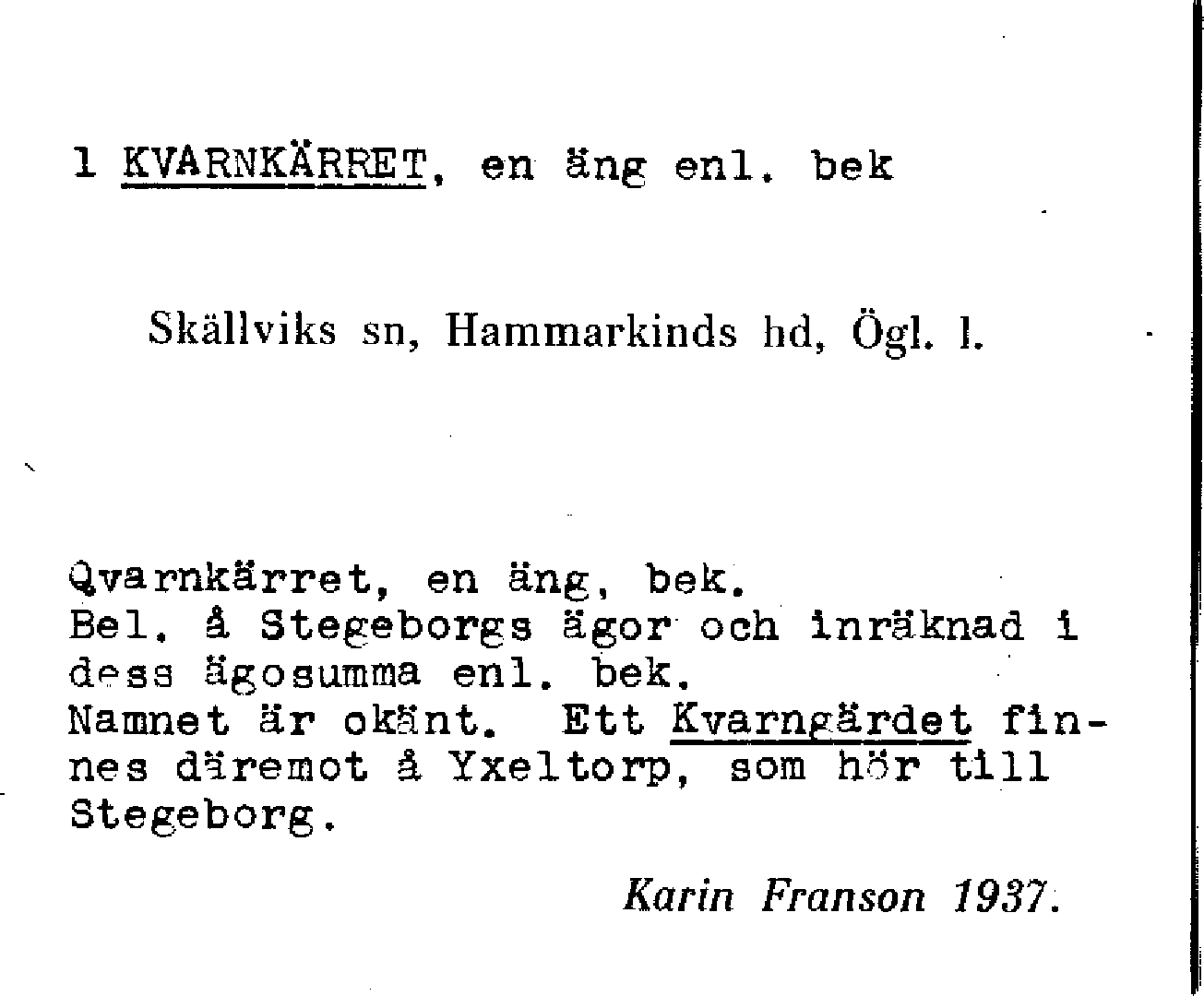 1 KVARNKÄRRET, en äng enl. bek

Skällviks sn, Hammarkinds hd, Ögl. l.

Qvarnkärret, en äng, bek.
Bel. å Stegeborgs ägor och inräknad i dess ägosumma enl. bek.
Namnet är okänt. Ett Kvarngärdet finnes däremot å Yxeltorp, som hör till Stegeborg.

Karin Franson 1937.